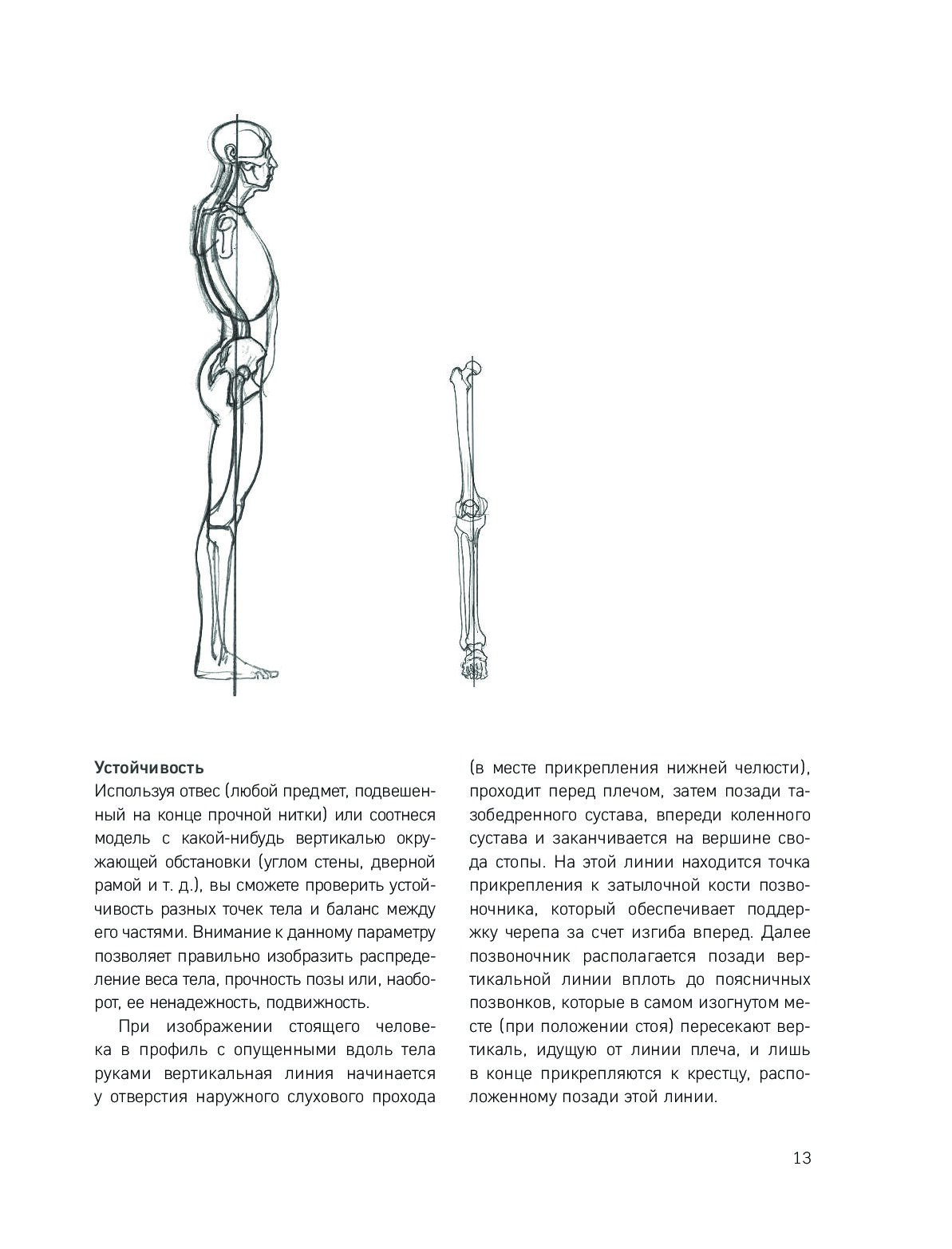 **Устойчивость**
Используя отвес (любой предмет, подвешенный на конце прочной нитки) или соотнеся модель с какой-нибудь вертикалью окружающей обстановки (углом стены, дверной рамой и т. д.), вы сможете проверить устойчивость разных точек тела и баланс между его частями. Внимание к данному параметру позволяет правильно изобразить распределение веса тела, прочность позы или, наоборот, ее ненадежность, подвижность.

При изображении стоящего человека в профиль с опущенными вдоль тела руками вертикальная линия начинается у отверстия наружного слухового прохода (в месте прикрепления нижней челюсти), проходит перед плечом, затем позади тазобедренного сустава, впереди коленного сустава и заканчивается на вершине свода стопы. На этой линии находится точка прикрепления к затылочной кости позвоночника, который обеспечивает поддержку черепа за счет изгиба вперед. Далее позвоночник располагается позади вертикальной линии вплоть до поясничных позвонков, которые в самом изогнутом месте (при положении стоя) пересекают вертикаль, идущую от линии плеча, и лишь в конце прикрепляются к крестцу, расположенному позади этой линии.

13